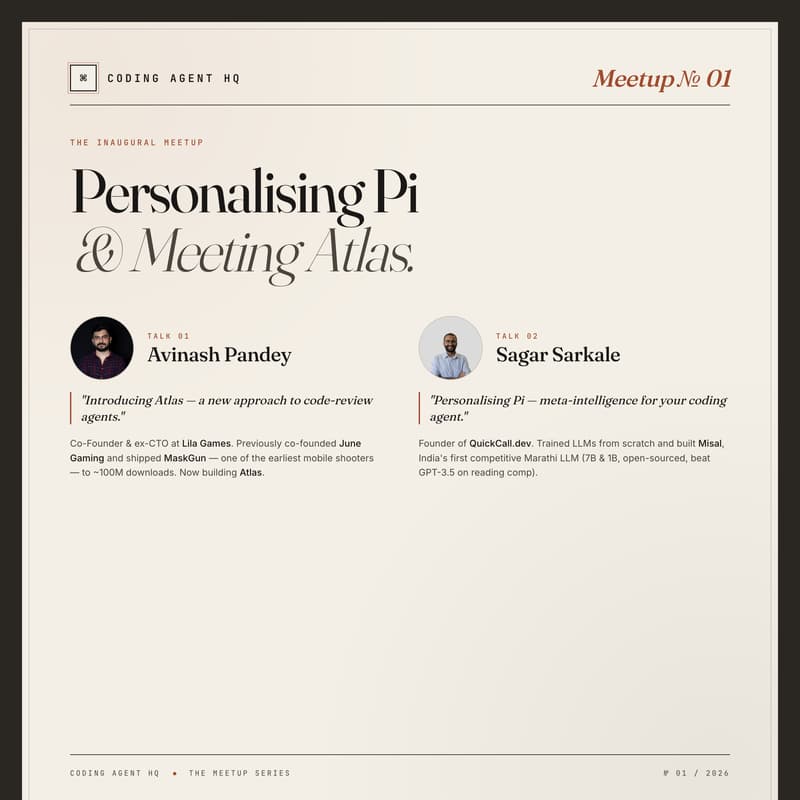 ⌘ CODING AGENT HQ

Meetup № 01

THE INAUGURAL MEETUP

Personalising Pi
& Meeting Atlas.

TALK 01
Avinash Pandey

"Introducing Atlas — a new approach to code-review agents."

Co-Founder & ex-CTO at Lila Games. Previously co-founded June Gaming and shipped MaskGun — one of the earliest mobile shooters — to ~100M downloads. Now building Atlas.

TALK 02
Sagar Sarkale

"Personalising Pi — meta-intelligence for your coding agent."

Founder of QuickCall.dev. Trained LLMs from scratch and built Misal, India's first competitive Marathi LLM (7B & 1B, open-sourced, beat GPT-3.5 on reading comp).

CODING AGENT HQ • THE MEETUP SERIES

№ 01 / 2026